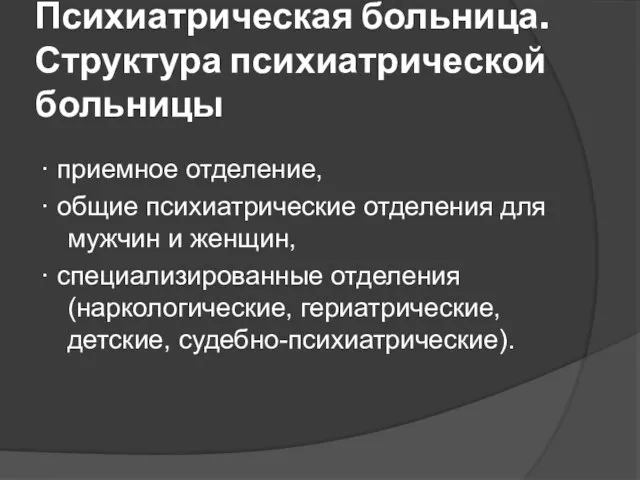 Психиатрическая больница. Структура психиатрической больницы

· приемное отделение,

· общие психиатрические отделения для мужчин и женщин,

· специализированные отделения (наркологические, гериатрические, детские, судебно-психиатрические).